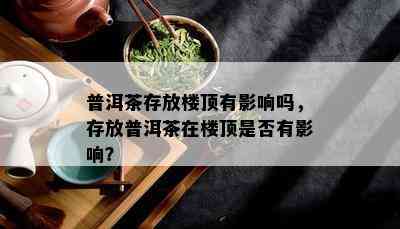 普洱茶存放楼顶有影响吗，存放普洱茶在楼顶是否有影响？